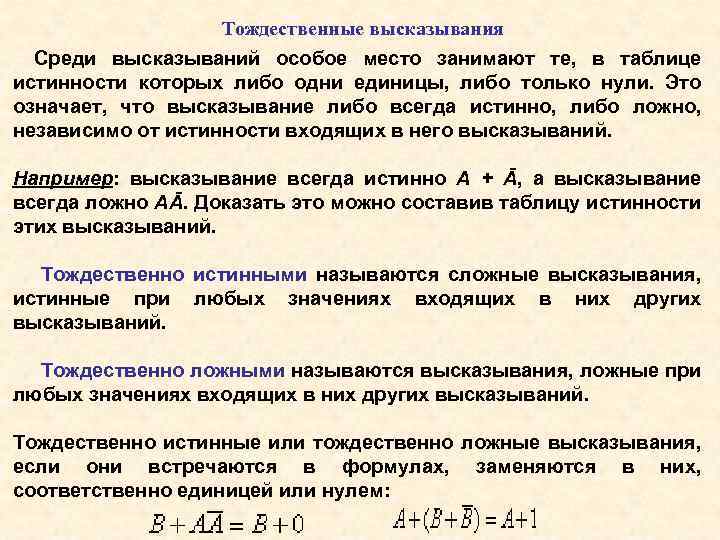 Тождественные высказывания

Среди высказываний особое место занимают те, в таблице истинности которых либо одни единицы, либо только нули. Это означает, что высказывание либо всегда истинно, либо ложно, независимо от истинности входящих в него высказываний.

Например: высказывание всегда истинно $A + \bar{A}$, а высказывание всегда ложно $A\bar{A}$. Доказать это можно составив таблицу истинности этих высказываний.

Тождественно истинными называются сложные высказывания, истинные при любых значениях входящих в них других высказываний.

Тождественно ложными называются высказывания, ложные при любых значениях входящих в них других высказываний.

Тождественно истинные или тождественно ложные высказывания, если они встречаются в формулах, заменяются в них, соответственно единицей или нулем:

$B + A\overline{A} = B + 0$ $A + (B + \overline{B}) = A + 1$